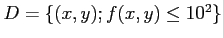 $D = \{(x, y); f(x, y) \leq 10^2\}$